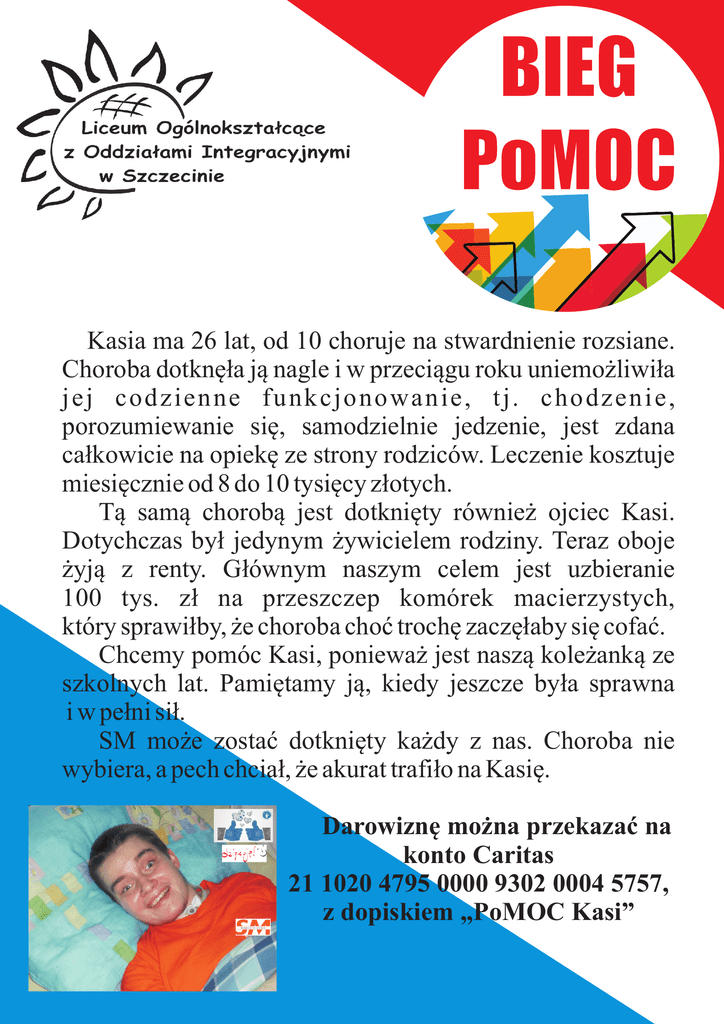 Liceum Ogólnokształcące
z Oddziałami Integracyjnymi
w Szczecinie

BIEG
PoMOC

Kasia ma 26 lat, od 10 choruje na stwardnienie rozsiane. Choroba dotknęła ją nagle i w przeciągu roku uniemożliwiła jej codzienne funkcjonowanie, tj. chodzenie, porozumiewanie się, samodzielnie jedzenie, jest zdana całkowicie na opiekę ze strony rodziców. Leczenie kosztuje miesięcznie od 8 do 10 tysięcy złotych.

Tą samą chorobą jest dotknięty również ojciec Kasi. Dotychczas był jedynym żywicielem rodziny. Teraz oboje żyją z renty. Głównym naszym celem jest uzbieranie 100 tys. zł na przeszczep komórek macierzystych, który sprawiłby, że choroba choć trochę zaczęłaby się cofać.

Chcemy pomóc Kasi, ponieważ jest naszą koleżanką ze szkolnych lat. Pamiętamy ją, kiedy jeszcze była sprawna i w pełni sił.

SM może zostać dotknięty każdy z nas. Choroba nie wybiera, a pech chciał, że akurat trafiło na Kasię.

Darowiznę można przekazać na
konto Caritas
21 1020 4795 0000 9302 0004 5757,
z dopiskiem „PoMOC Kasi”